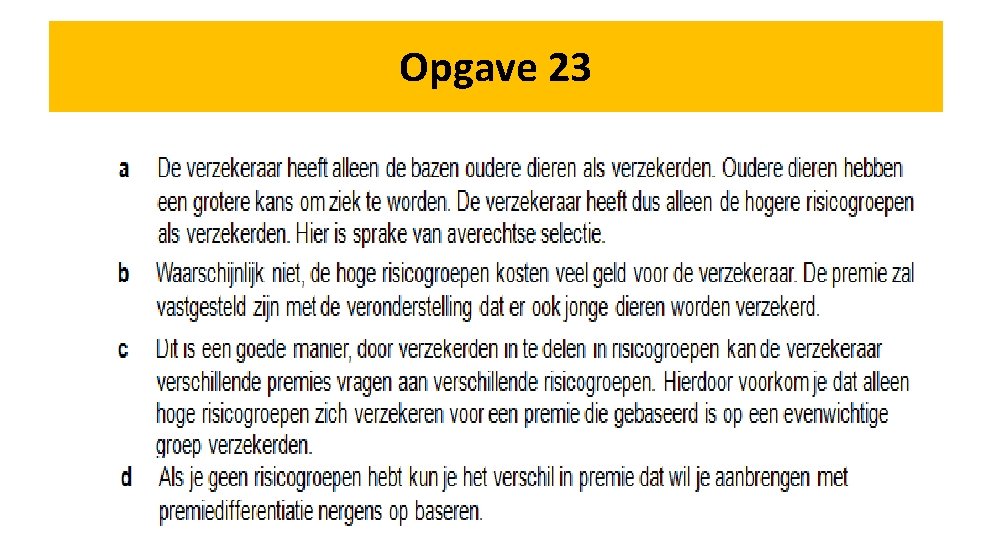 Opgave 23

a De verzekeraar heeft alleen de bazen oudere dieren als verzekerden. Oudere dieren hebben een grotere kans om ziek te worden. De verzekeraar heeft dus alleen de hogere risicogroepen als verzekerden. Hier is sprake van averechtse selectie.

b Waarschijnlijk niet, de hoge risicogroepen kosten veel geld voor de verzekeraar. De premie zal vastgesteld zijn met de veronderstelling dat er ook jonge dieren worden verzekerd.

c Dit is een goede manier, door verzekerden in te delen in risicogroepen kan de verzekeraar verschillende premies vragen aan verschillende risicogroepen. Hierdoor voorkom je dat alleen hoge risicogroepen zich verzekeren voor een premie die gebaseerd is op een evenwichtige groep verzekerden.

d Als je geen risicogroepen hebt kun je het verschil in premie dat wil je aanbrengen met premiedifferentiatie nergens op baseren.